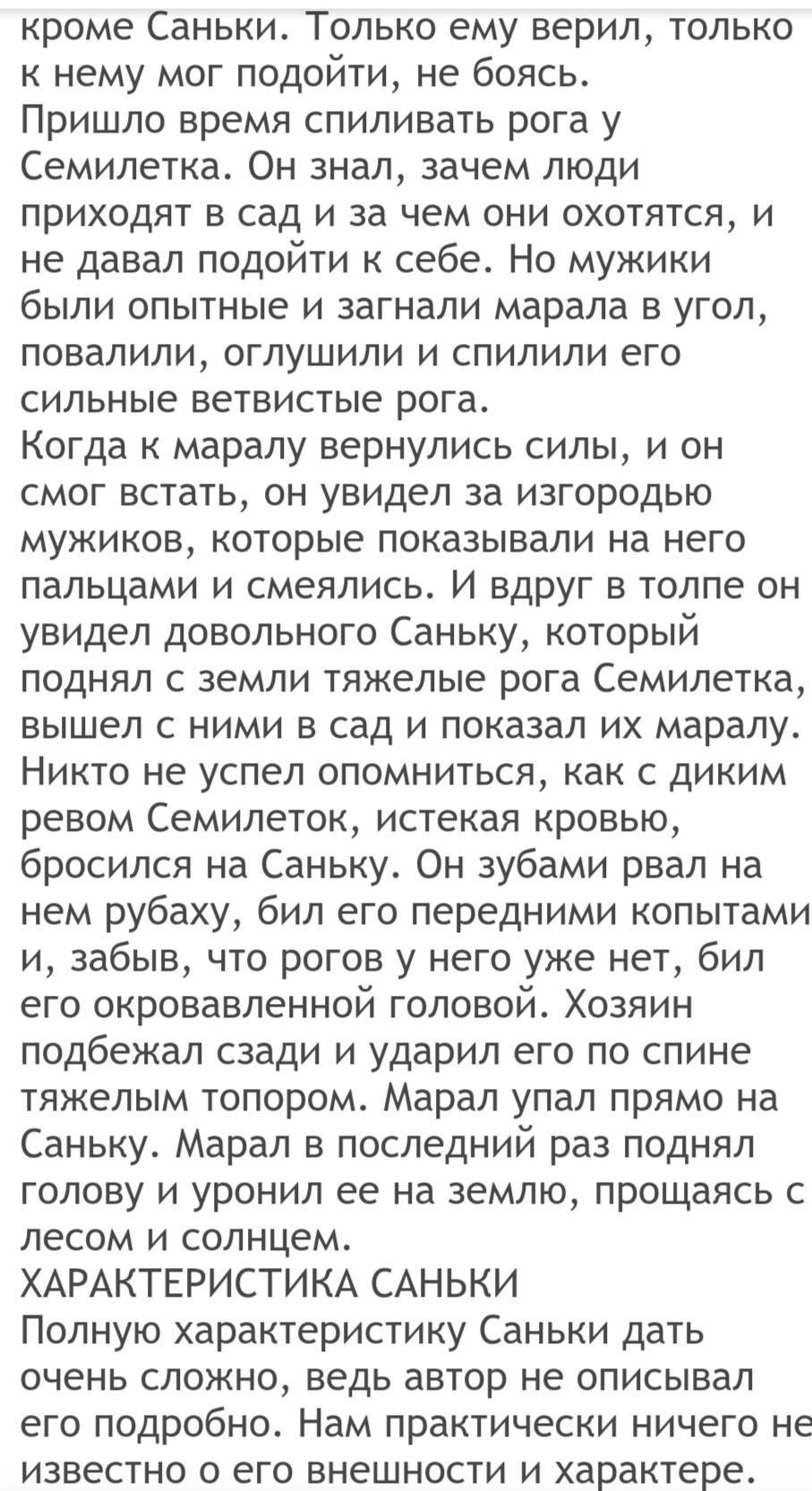 кроме Саньки. Только ему верил, только к нему мог подойти, не боясь.
Пришло время спиливать рога у Семилетка. Он знал, зачем люди приходят в сад и за чем они охотятся, и не давал подойти к себе. Но мужики были опытные и загнали марала в угол, повалили, оглушили и спилили его сильные ветвистые рога.
Когда к маралу вернулись силы, и он смог встать, он увидел за изгородью мужиков, которые показывали на него пальцами и смеялись. И вдруг в толпе он увидел довольного Саньку, который поднял с земли тяжелые рога Семилетка, вышел с ними в сад и показал их маралу. Никто не успел опомниться, как с диким ревом Семилеток, истекая кровью, бросился на Саньку. Он зубами рвал на нем рубаху, бил его передними копытами и, забыв, что рогов у него уже нет, бил его окровавленной головой. Хозяин подбежал сзади и ударил его по спине тяжелым топором. Марал упал прямо на Саньку. Марал в последний раз поднял голову и уронил ее на землю, прощаясь с лесом и солнцем.
ХАРАКТЕРИСТИКА САНЬКИ
Полную характеристику Саньки дать очень сложно, ведь автор не описывал его подробно. Нам практически ничего не известно о его внешности и характере.